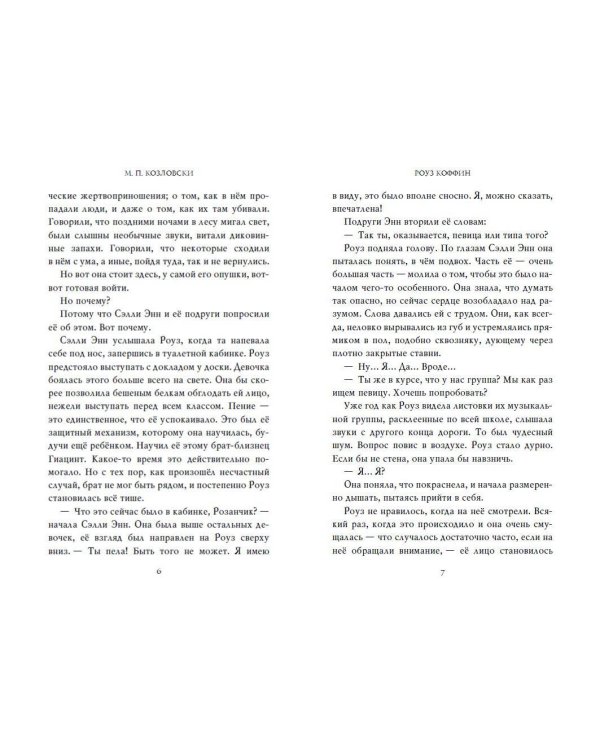 М. П. КОЗЛОВСКИ

ческие жертвоприношения; о том, как в нём пропадали люди, и даже о том, как их там убивали. Говорили, что поздними ночами в лесу мигал свет, были слышны необычные звуки, витали диковинные запахи. Говорили, что некоторые сходили в нём с ума, а иные, пойдя туда, так и не вернулись.

Но вот она стоит здесь, у самой его опушки, вот-вот готовая войти.

Но почему?

Потому что Сэлли Энн и её подруги попросили её об этом. Вот почему.

Сэлли Энн услышала Роуз, когда та напевала себе под нос, запершись в туалетной кабинке. Роуз предстояло выступать с докладом у доски. Девочка боялась этого больше всего на свете. Она бы скорее позволила бешеным белкам обглодать её лицо, нежели выступать перед всем классом. Пение — это единственное, что её успокаивало. Это был её защитный механизм, которому она научилась, будучи ещё ребёнком. Научил её этому брат-близнец Гиацинт. Какое-то время это действительно помогало. Но с тех пор, как произошёл несчастный случай, брат не мог быть рядом, и постепенно Роуз становилась всё тише.

— Что это сейчас было в кабинке, Розанчик? — начала Сэлли Энн. Она была выше остальных девочек, её взгляд был направлен на Роуз сверху вниз. — Ты пела! Быть того не может. Я имею

6

РОУЗ КОФФИН

в виду, это было вполне сносно. Я, можно сказать, впечатлена!

Подруги Энн вторили её словам:

— Так ты, оказывается, певица или типа того?

Роуз подняла голову. По глазам Сэлли Энн она пыталась понять, в чём подвох. Часть её — очень большая часть — молила о том, чтобы это было началом чего-то особенного. Она знала, что думать так опасно, но сейчас сердце возобладало над разумом. Слова давались ей с трудом. Они, как всегда, неловко вырывались из губ и устремлялись прямиком в пол, подобно сквозняку, дующему через плотно закрытые ставни.

— Ну... Я... Да... Вроде...

— Ты же в курсе, что у нас группа? Мы как раз ищем певицу. Хочешь попробовать?

Уже год как Роуз видела листовки их музыкальной группы, расклеенные по всей школе, слышала звуки с другого конца дороги. То был чудесный шум. Вопрос повис в воздухе. Роуз стало дурно. Если бы не стена, она упала бы навзничь.

— Я... Я?

Она поняла, что покраснела, и начала размеренно дышать, пытаясь прийти в себя.

Роуз не нравилось, когда на неё смотрели. Всякий раз, когда это происходило и она очень смущалась — что случалось достаточно часто, если на неё обращали внимание, — её лицо становилось

7